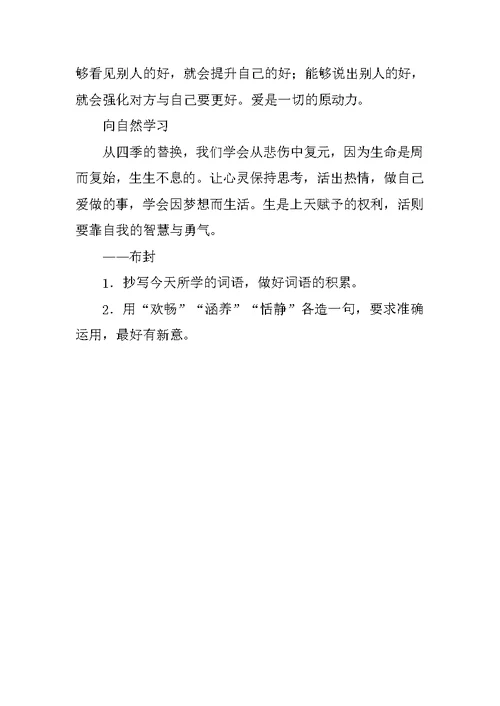 够看见别人的好，就会提升自己的好；能够说出别人的好，就会强化对方与自己要更好。爱是一切的原动力。

向自然学习

从四季的替换，我们学会从悲伤中复元，因为生命是周而复始，生生不息的。让心灵保持思考，活出热情，做自己爱做的事，学会因梦想而生活。生是上天赋予的权利，活则要靠自我的智慧与勇气。

——布封

1．抄写今天所学的词语，做好词语的积累。

2．用“欢畅”“涵养”“恬静”各造一句，要求准确运用，最好有新意。